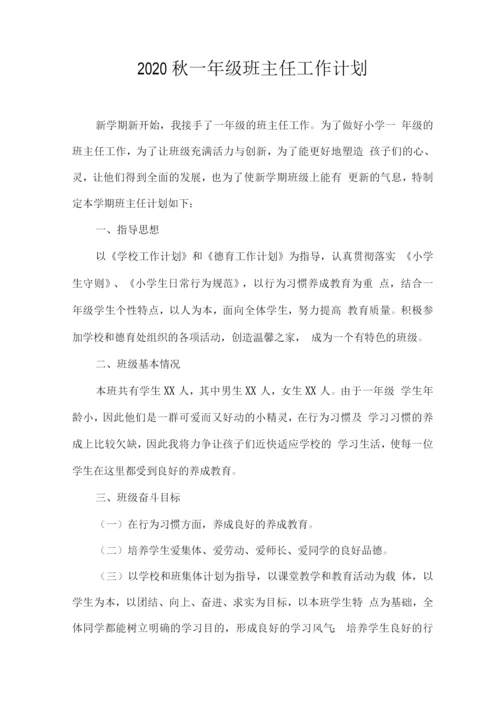 2020 秋一年级班主任工作计划

新学期新开始，我接手了一年级的班主任工作。为了做好小学一 年级的班主任工作，为了让班级充满活力与创新，为了能更好地塑造 孩子们的心、灵，让他们得到全面的发展，也为了使新学期班级上能有 更新的气息，特制定本学期班主任计划如下：

一、指导思想

以《学校工作计划》和《德育工作计划》为指导，认真贯彻落实 《小学生守则》、《小学生日常行为规范》，以行为习惯养成教育为重 点，结合一年级学生个性特点，以人为本，面向全体学生，努力提高 教育质量。积极参加学校和德育处组织的各项活动，创造温馨之家， 成为一个有特色的班级。

二、班级基本情况

本班共有学生 XX 人，其中男生 XX 人，女生 XX 人。由于一年级 学生年龄小，因此他们是一群可爱而又好动的小精灵，在行为习惯及 学习习惯的养成上比较欠缺，因此我将力争让孩子们近快适应学校的 学习生活，使每一位学生在这里都受到良好的养成教育。

三、班级奋斗目标

（一）在行为习惯方面，养成良好的养成教育。

（二）培养学生爱集体、爱劳动、爱师长、爱同学的良好品德。

（三）以学校和班集体计划为指导，以课堂教学和教育活动为载 体，以学生为本，以团结、向上、奋进、求实为目标，以本班学生特 点为基础，全体同学都能树立明确的学习目的，形成良好的学习风气 培养学生良好的行